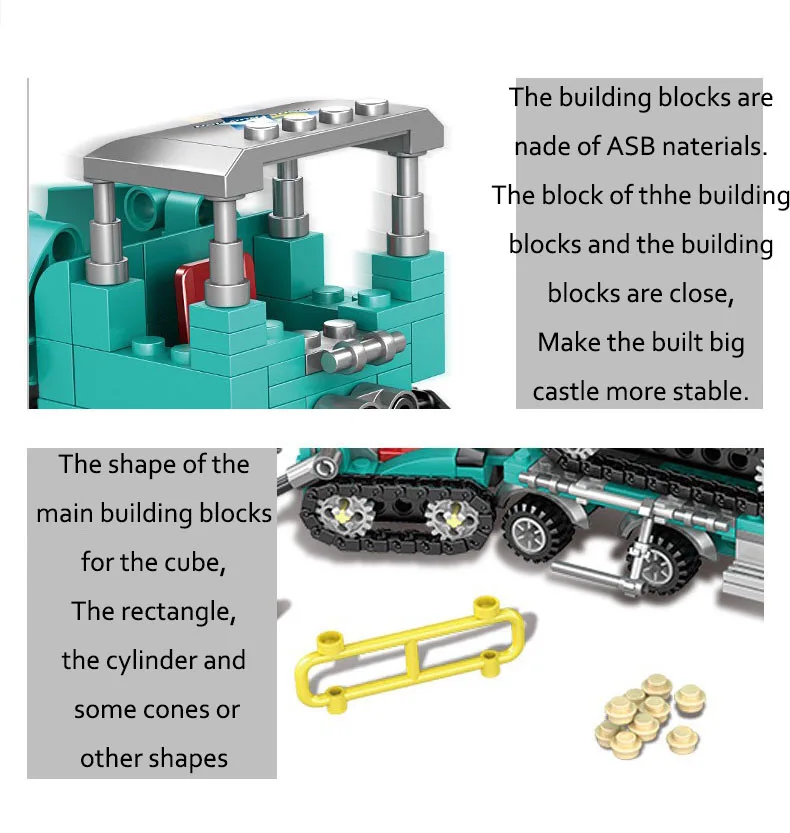 The building blocks are nade of ASB naterials. The block of thhe building blocks and the building blocks are close, Make the built big castle more stable.

The shape of the main building blocks for the cube, The rectangle, the cylinder and some cones or other shapes